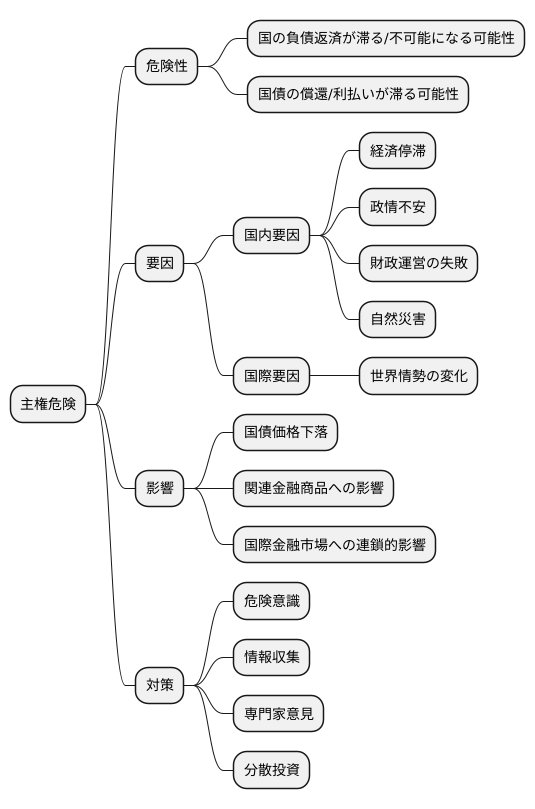 主権危険

危険性

国の負債返済が滞る/不可能になる可能性

国債の償還/利払いが滞る可能性

要因

国内要因

経済停滞

政情不安

財政運営の失敗

自然災害

国際要因

世界情勢の変化

影響

国債価格下落

関連金融商品への影響

国際金融市場への連鎖的影響

対策

危険意識

情報収集

専門家意見

分散投資